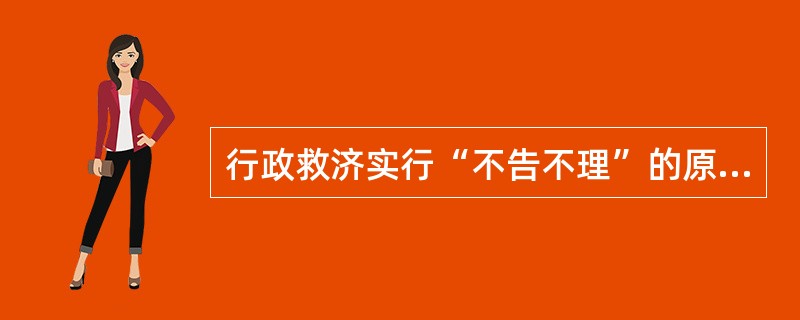 行政救济实行“不告不理”的原...